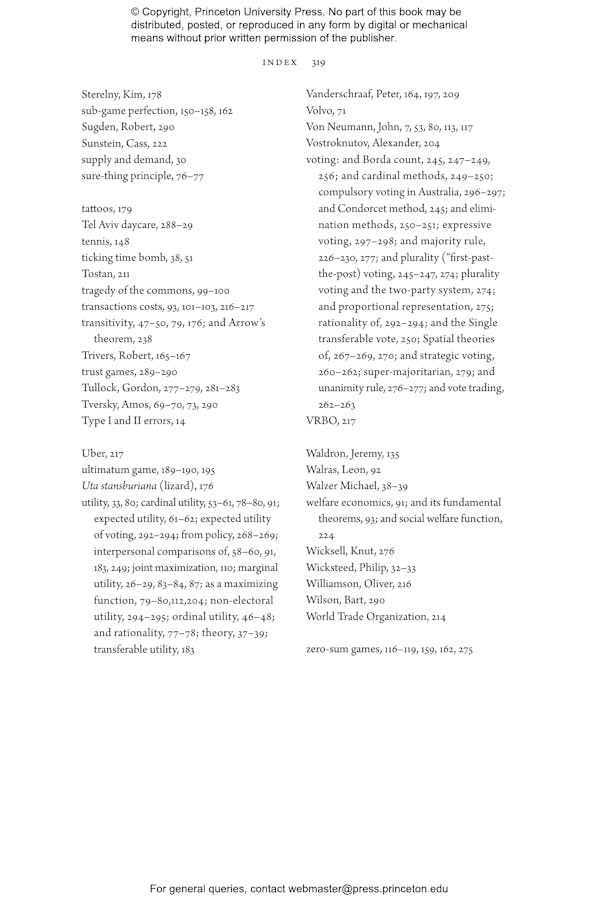 © Copyright, Princeton University Press. No part of this book may be distributed, posted, or reproduced in any form by digital or mechanical means without prior written permission of the publisher.

INDEX 319

Sterelny, Kim, 178
sub-game perfection, 150–158, 162
Sugden, Robert, 290
Sunstein, Cass, 222
supply and demand, 30
sure-thing principle, 76–77

tattoos, 179
Tel Aviv daycare, 288–29
tennis, 148
ticking time bomb, 38, 51
Tostan, 211
tragedy of the commons, 99–100
transactions costs, 93, 101–103, 216–217
transitivity, 47–50, 79, 176; and Arrow's theorem, 238
Trivers, Robert, 165–167
trust games, 289–290
Tullock, Gordon, 277–279, 281–283
Tversky, Amos, 69–70, 73, 290
Type I and II errors, 14

Uber, 217
ultimatum game, 189–190, 195
Uta stansburiana (lizard), 176
utility, 33, 80; cardinal utility, 53–61, 78–80, 91; expected utility, 61–62; expected utility of voting, 292–294; from policy, 268–269; interpersonal comparisons of, 58–60, 91, 183, 249; joint maximization, 110; marginal utility, 26–29, 83–84, 87; as a maximizing function, 79–80,112,204; non-electoral utility, 294–295; ordinal utility, 46–48; and rationality, 77–78; theory, 37–39; transferable utility, 183

Vanderschraaf, Peter, 164, 197, 209
Volvo, 71
Von Neumann, John, 7, 53, 80, 113, 117
Vostroknutov, Alexander, 204
voting: and Borda count, 245, 247–249, 256; and cardinal methods, 249–250; compulsory voting in Australia, 296–297; and Condorcet method, 245; and elimination methods, 250–251; expressive voting, 297–298; and majority rule, 226–230, 277; and plurality ("first-past-the-post) voting, 245–247, 274; plurality voting and the two-party system, 274; and proportional representation, 275; rationality of, 292–294; and the Single transferable vote, 250; Spatial theories of, 267–269, 270; and strategic voting, 260–262; super-majoritarian, 279; and unanimity rule, 276–277; and vote trading, 262–263
VRBO, 217

Waldron, Jeremy, 135
Walras, Leon, 92
Walzer Michael, 38–39
welfare economics, 91; and its fundamental theorems, 93; and social welfare function, 224
Wicksell, Knut, 276
Wicksteed, Philip, 32–33
Williamson, Oliver, 216
Wilson, Bart, 290
World Trade Organization, 214

zero-sum games, 116–119, 159, 162, 275

For general queries, contact webmaster@press.princeton.edu